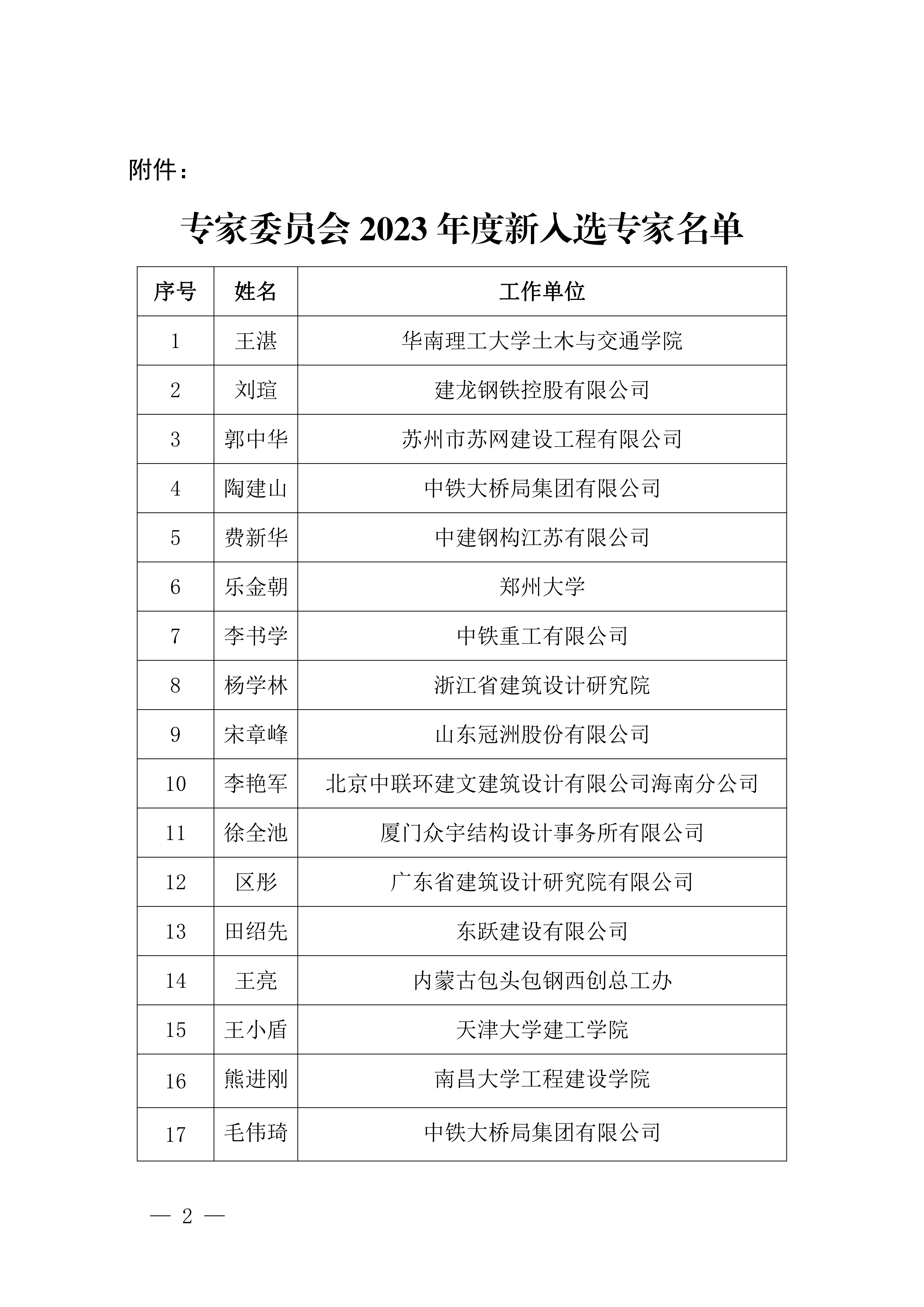 附件：

专家委员会 2023 年度新入选专家名单

| 序号 | 姓名 | 工作单位 |
|---|---|---|
| 1 | 王湛 | 华南理工大学土木与交通学院 |
| 2 | 刘瑄 | 建龙钢铁控股有限公司 |
| 3 | 郭中华 | 苏州市苏网建设工程有限公司 |
| 4 | 陶建山 | 中铁大桥局集团有限公司 |
| 5 | 费新华 | 中建钢构江苏有限公司 |
| 6 | 乐金朝 | 郑州大学 |
| 7 | 李书学 | 中铁重工有限公司 |
| 8 | 杨学林 | 浙江省建筑设计研究院 |
| 9 | 宋章峰 | 山东冠洲股份有限公司 |
| 10 | 李艳军 | 北京中联环建文建筑设计有限公司海南分公司 |
| 11 | 徐全池 | 厦门众宇结构设计事务所有限公司 |
| 12 | 区彤 | 广东省建筑设计研究院有限公司 |
| 13 | 田绍先 | 东跃建设有限公司 |
| 14 | 王亮 | 内蒙古包头包钢西创总工办 |
| 15 | 王小盾 | 天津大学建工学院 |
| 16 | 熊进刚 | 南昌大学工程建设学院 |
| 17 | 毛伟琦 | 中铁大桥局集团有限公司 |

— 2 —